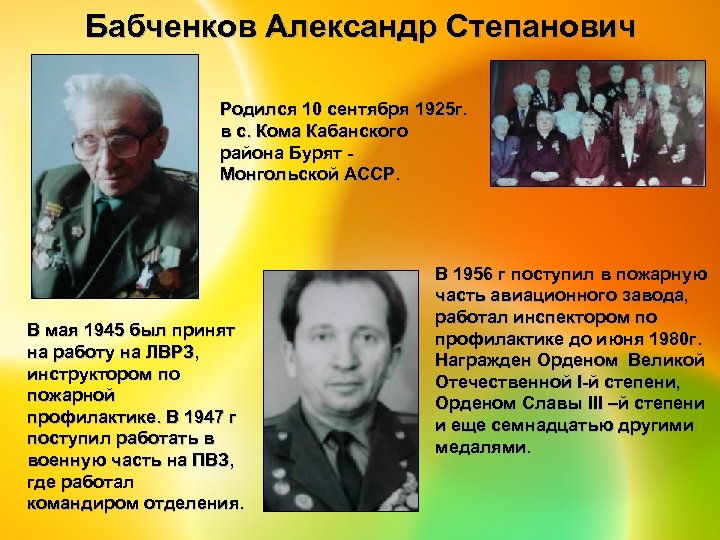 Бабченков Александр Степанович

Родился 10 сентября 1925г. в с. Кома Кабанского района Бурят - Монгольской АССР.

В мая 1945 был принят на работу на ЛВРЗ, инструктором по пожарной профилактике. В 1947 г поступил работать в военную часть на ПВЗ, где работал командиром отделения.

В 1956 г поступил в пожарную часть авиационного завода, работал инспектором по профилактике до июня 1980г. Награжден Орденом Великой Отечественной I-й степени, Орденом Славы III –й степени и еще семнадцатью другими медалями.